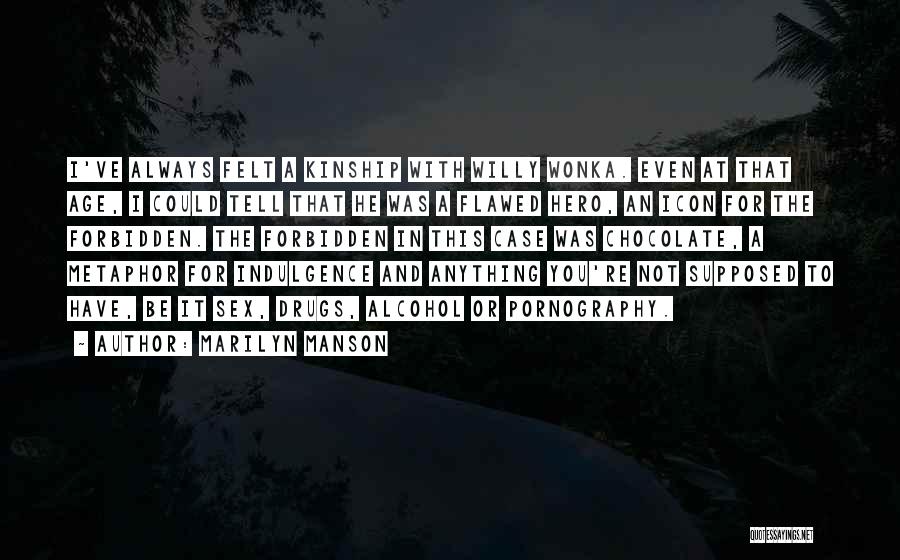 I'VE ALWAYS FELT A KINSHIP WITH WILLY WONKA. EVEN AT THAT AGE, I COULD TELL THAT HE WAS A FLAWED HERO, AN ICON FOR THE FORBIDDEN. THE FORBIDDEN IN THIS CASE WAS CHOCOLATE, A METAPHOR FOR INDULGENCE AND ANYTHING YOU'RE NOT SUPPOSED TO HAVE, BE IT SEX, DRUGS, ALCOHOL OR PORNOGRAPHY.

- AUTHOR: MARILYN MANSON

QUOTESSAYINGS.NET